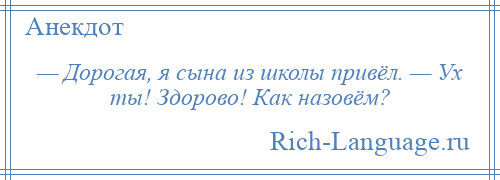 Анекдот

— Дорогая, я сына из школы привёл. — Ух ты! Здорово! Как назовём?

Rich-Language.ru